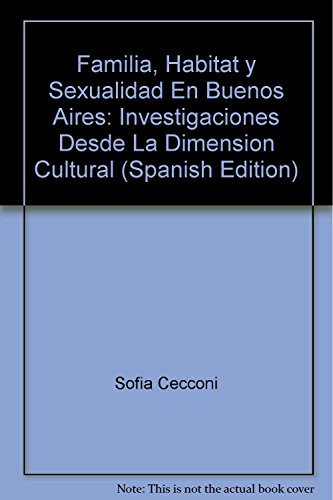 Familia, Habitat y Sexualidad En Buenos Aires: Investigaciones Desde La Dimension Cultural (Spanish Edition)

Sofia Cecconi

Note: This is not the actual book cover